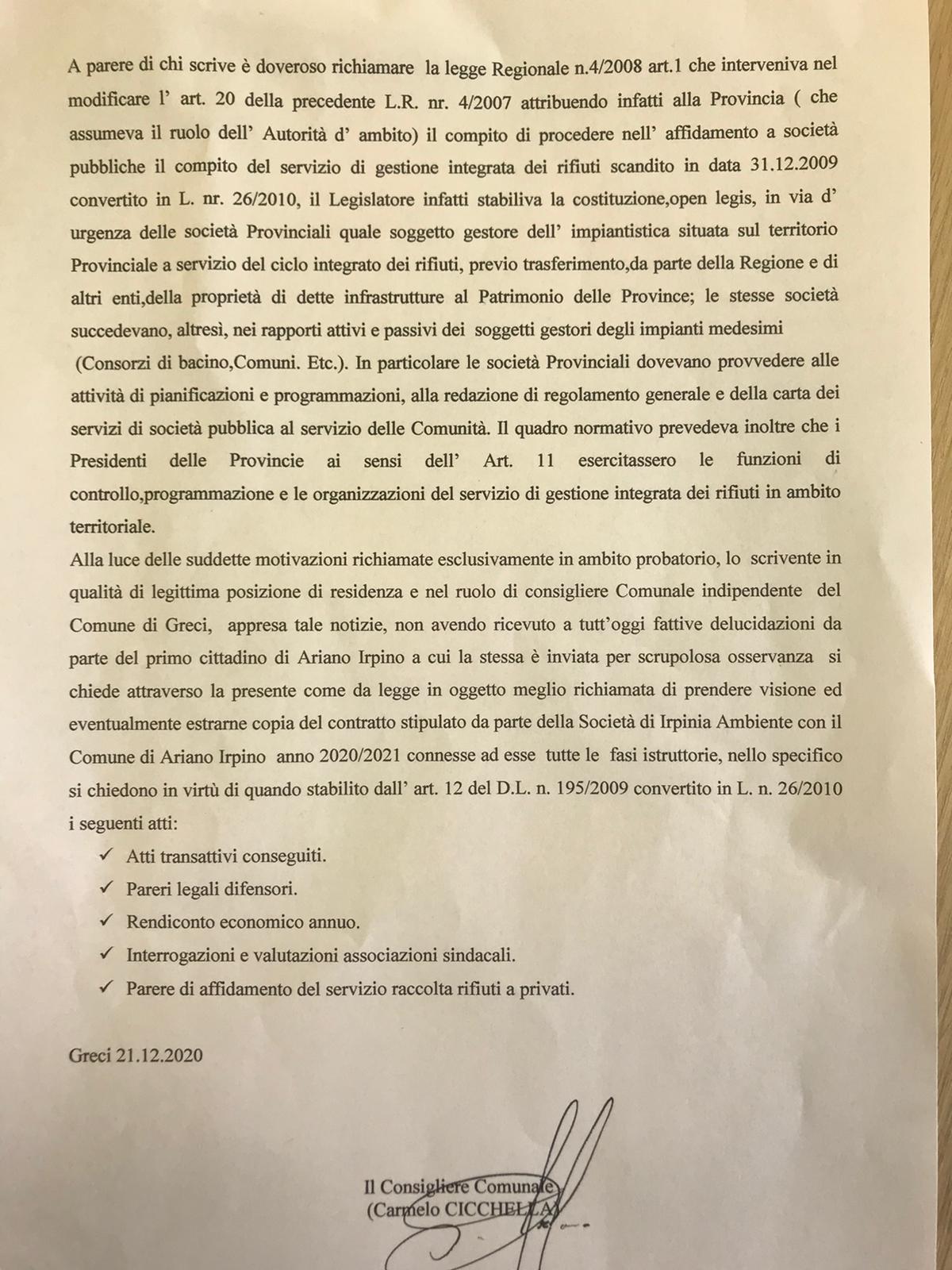 A parere di chi scrive è doveroso richiamare la legge Regionale n.4/2008 art.1 che interveniva nel modificare l' art. 20 della precedente L.R. nr. 4/2007 attribuendo infatti alla Provincia ( che assumeva il ruolo dell' Autorità d' ambito) il compito di procedere nell' affidamento a società pubbliche il compito del servizio di gestione integrata dei rifiuti scandito in data 31.12.2009 convertito in L. nr. 26/2010, il Legislatore infatti stabiliva la costituzione,open legis, in via d' urgenza delle società Provinciali quale soggetto gestore dell' impiantistica situata sul territorio Provinciale a servizio del ciclo integrato dei rifiuti, previo trasferimento,da parte della Regione e di altri enti,della proprietà di dette infrastrutture al Patrimonio delle Province; le stesse società succedevano, altresì, nei rapporti attivi e passivi dei soggetti gestori degli impianti medesimi (Consorzi di bacino,Comuni. Etc.). In particolare le società Provinciali dovevano provvedere alle attività di pianificazioni e programmazioni, alla redazione di regolamento generale e della carta dei servizi di società pubblica al servizio delle Comunità. Il quadro normativo prevedeva inoltre che i Presidenti delle Provincie ai sensi dell' Art. 11 esercitassero le funzioni di controllo,programmazione e le organizzazioni del servizio di gestione integrata dei rifiuti in ambito territoriale.
Alla luce delle suddette motivazioni richiamate esclusivamente in ambito probatorio, lo scrivente in qualità di legittima posizione di residenza e nel ruolo di consigliere Comunale indipendente del Comune di Greci, appresa tale notizie, non avendo ricevuto a tutt'oggi fattive delucidazioni da parte del primo cittadino di Ariano Irpino a cui la stessa è inviata per scrupolosa osservanza si chiede attraverso la presente come da legge in oggetto meglio richiamata di prendere visione ed eventualmente estrarne copia del contratto stipulato da parte della Società di Irpinia Ambiente con il Comune di Ariano Irpino anno 2020/2021 connesse ad esse tutte le fasi istruttorie, nello specifico si chiedono in virtù di quando stabilito dall' art. 12 del D.L. n. 195/2009 convertito in L. n. 26/2010 i seguenti atti:
✓ Atti transattivi conseguiti.
✓ Pareri legali difensori.
✓ Rendiconto economico annuo.
✓ Interrogazioni e valutazioni associazioni sindacali.
✓ Parere di affidamento del servizio raccolta rifiuti a privati.

Greci 21.12.2020

Il Consigliere Comunale
(Carmelo CICCHELLA)